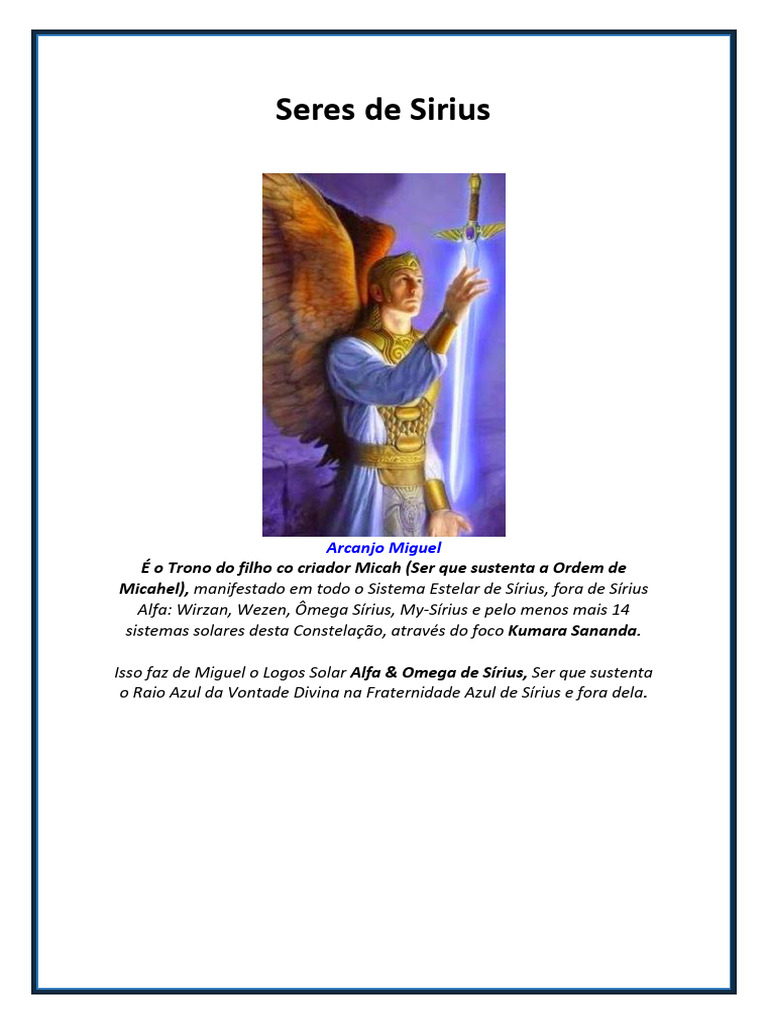 Seres de Sirius

Arcanjo Miguel

É o Trono do filho co criador Micah (Ser que sustenta a Ordem de Micahel), manifestado em todo o Sistema Estelar de Sírius, fora de Sírius Alfa: Wirzan, Wezen, Ômega Sírius, My-Sírius e pelo menos mais 14 sistemas solares desta Constelação, através do foco Kumara Sananda.

Isso faz de Miguel o Logos Solar Alfa & Omega de Sírius, Ser que sustenta o Raio Azul da Vontade Divina na Fraternidade Azul de Sírius e fora dela.